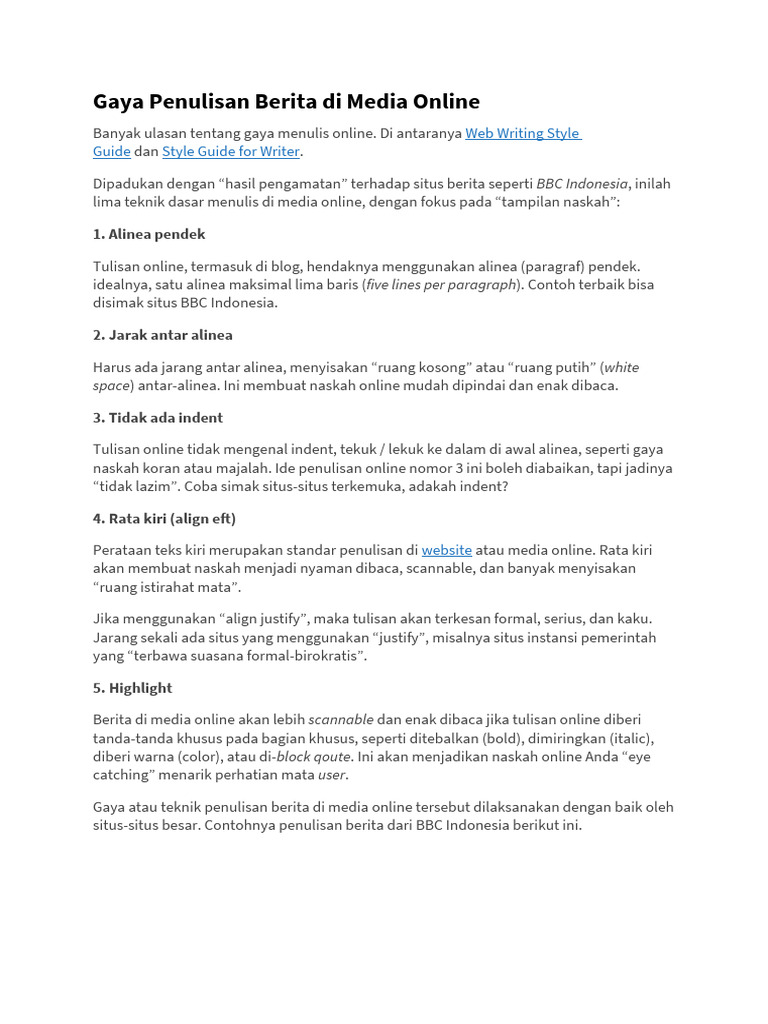 Gaya Penulisan Berita di Media Online

Banyak ulasan tentang gaya menulis online. Di antaranya Web Writing Style Guide dan Style Guide for Writer.

Dipadukan dengan “hasil pengamatan” terhadap situs berita seperti BBC Indonesia, inilah lima teknik dasar menulis di media online, dengan fokus pada “tampilan naskah”:

1. Alinea pendek

Tulisan online, termasuk di blog, hendaknya menggunakan alinea (paragraf) pendek. idealnya, satu alinea maksimal lima baris (five lines per paragraph). Contoh terbaik bisa disimak situs BBC Indonesia.

2. Jarak antar alinea

Harus ada jarang antar alinea, menyisakan “ruang kosong” atau “ruang putih” (white space) antar-alinea. Ini membuat naskah online mudah dipindai dan enak dibaca.

3. Tidak ada indent

Tulisan online tidak mengenal indent, tekuk / lekuk ke dalam di awal alinea, seperti gaya naskah koran atau majalah. Ide penulisan online nomor 3 ini boleh diabaikan, tapi jadinya “tidak lazim”. Coba simak situs-situs terkemuka, adakah indent?

4. Rata kiri (align eft)

Perataan teks kiri merupakan standar penulisan di website atau media online. Rata kiri akan membuat naskah menjadi nyaman dibaca, scannable, dan banyak menyisakan “ruang istirahat mata”.

Jika menggunakan “align justify”, maka tulisan akan terkesan formal, serius, dan kaku. Jarang sekali ada situs yang menggunakan “justify”, misalnya situs instansi pemerintah yang “terbawa suasana formal-birokratis”.

5. Highlight

Berita di media online akan lebih scannable dan enak dibaca jika tulisan online diberi tanda-tanda khusus pada bagian khusus, seperti ditebalkan (bold), dimiringkan (italic), diberi warna (color), atau di-block qoute. Ini akan menjadikan naskah online Anda “eye catching” menarik perhatian mata user.

Gaya atau teknik penulisan berita di media online tersebut dilaksanakan dengan baik oleh situs-situs besar. Contohnya penulisan berita dari BBC Indonesia berikut ini.